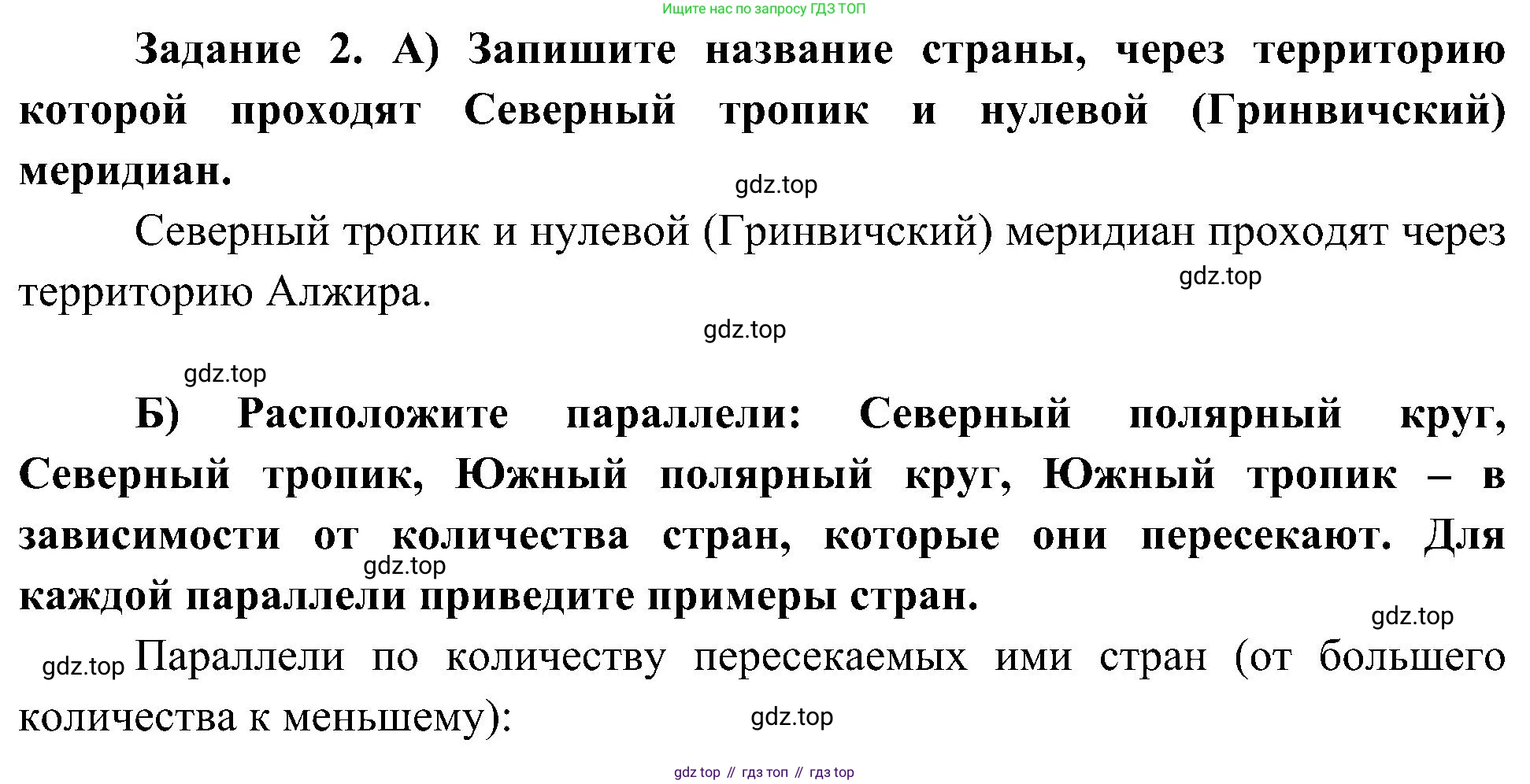 Ищите нас по запросу ГДЗ ТОП

Задание 2. А) Запишите название страны, через территорию которой проходят Северный тропик и нулевой (Гринвичский) меридиан.

Северный тропик и нулевой (Гринвичский) меридиан проходят через территорию Алжира.

Б) Расположите параллели: Северный полярный круг, Северный тропик, Южный полярный круг, Южный тропик – в зависимости от количества стран, которые они пересекают. Для каждой параллели приведите примеры стран.

Параллели по количеству пересекаемых ими стран (от большего количества к меньшему):

gdz top // гдз топ // гдз top

gdz.top